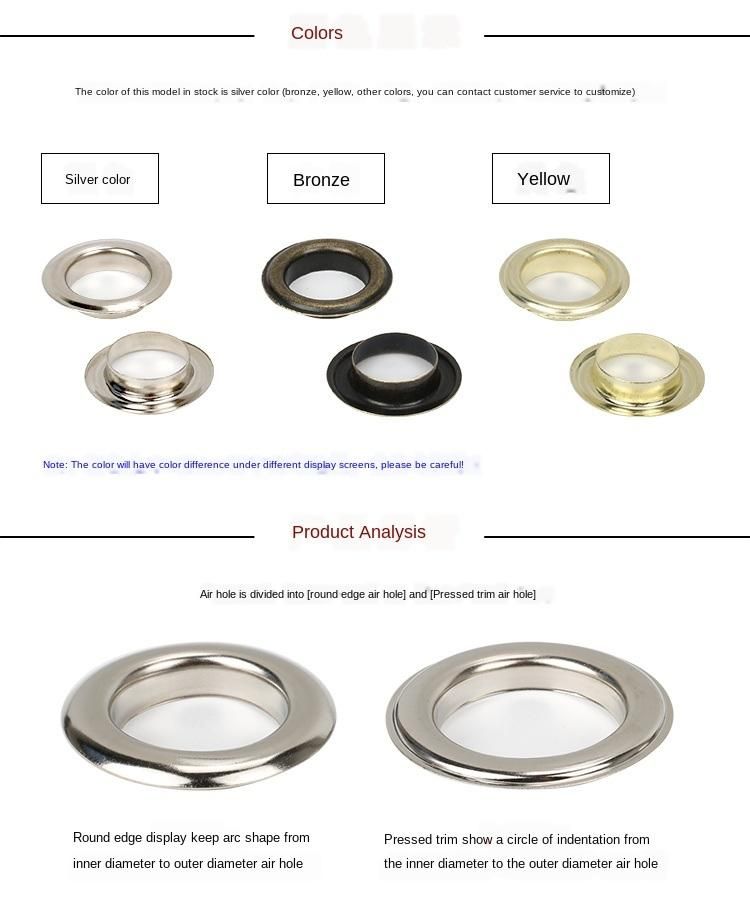 Colors

The color of this model in stock is silver color (bronze, yellow, other colors, you can contact customer service to customize)

Silver color

Bronze

Yellow

Note: The color will have color difference under different display screens, please be careful!

Product Analysis

Air hole is divided into [round edge air hole] and [Pressed trim air hole]

Round edge display keep arc shape from inner diameter to outer diameter air hole

Pressed trim show a circle of indentation from the inner diameter to the outer diameter air hole